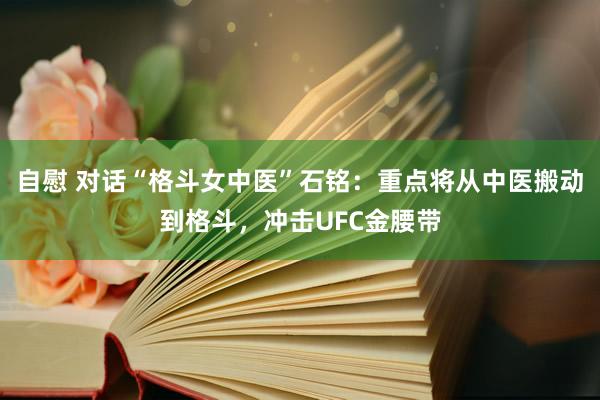 自慰 对话“格斗女中医”石铭：重点将从中医搬动到格斗，冲击UFC金腰带